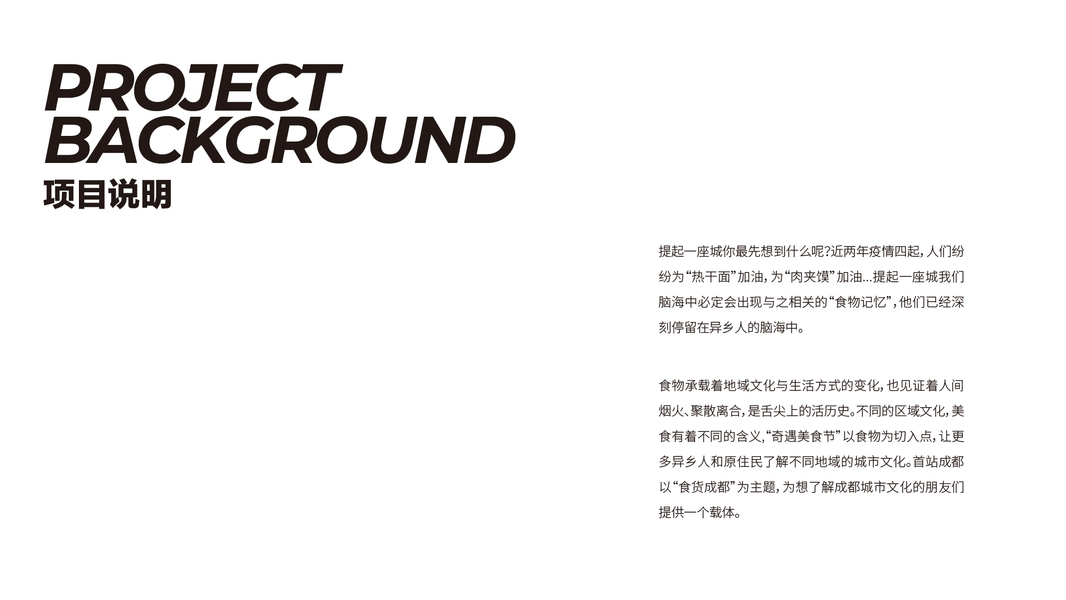 PROJECT
BACKGROUND
项目说明

提起一座城你最先想到什么呢?近两年疫情四起,人们纷纷为“热干面”加油,为“肉夹馍”加油...提起一座城我们脑海中必定会出现与之相关的“食物记忆”,他们已经深刻停留在异乡人的脑海中。

食物承载着地域文化与生活方式的变化,也见证着人间烟火、聚散离合,是舌尖上的活历史。不同的区域文化,美食有着不同的含义,“奇遇美食节”以食物为切入点,让更多异乡人和原住民了解不同地域的城市文化。首站成都以“食货成都”为主题,为想了解成都城市文化的朋友们提供一个载体。